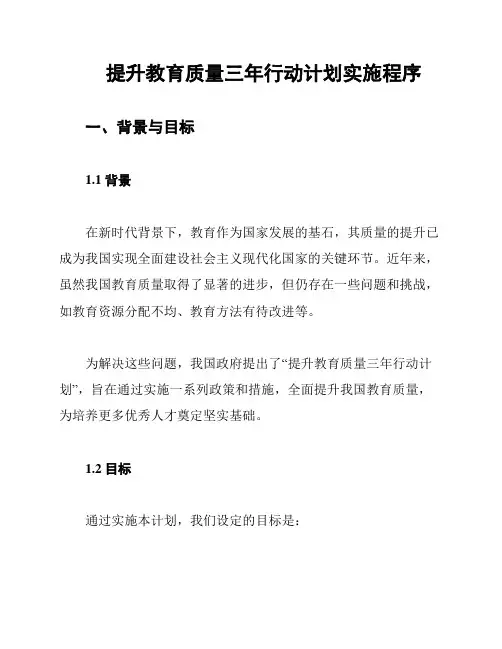 提升教育质量三年行动计划实施程序

一、背景与目标

1.1 背景

在新时代背景下，教育作为国家发展的基石，其质量的提升已成为我国实现全面建设社会主义现代化国家的关键环节。近年来，虽然我国教育质量取得了显著的进步，但仍存在一些问题和挑战，如教育资源分配不均、教育方法有待改进等。

为解决这些问题，我国政府提出了“提升教育质量三年行动计划”，旨在通过实施一系列政策和措施，全面提升我国教育质量，为培养更多优秀人才奠定坚实基础。

1.2 目标

通过实施本计划，我们设定的目标是：